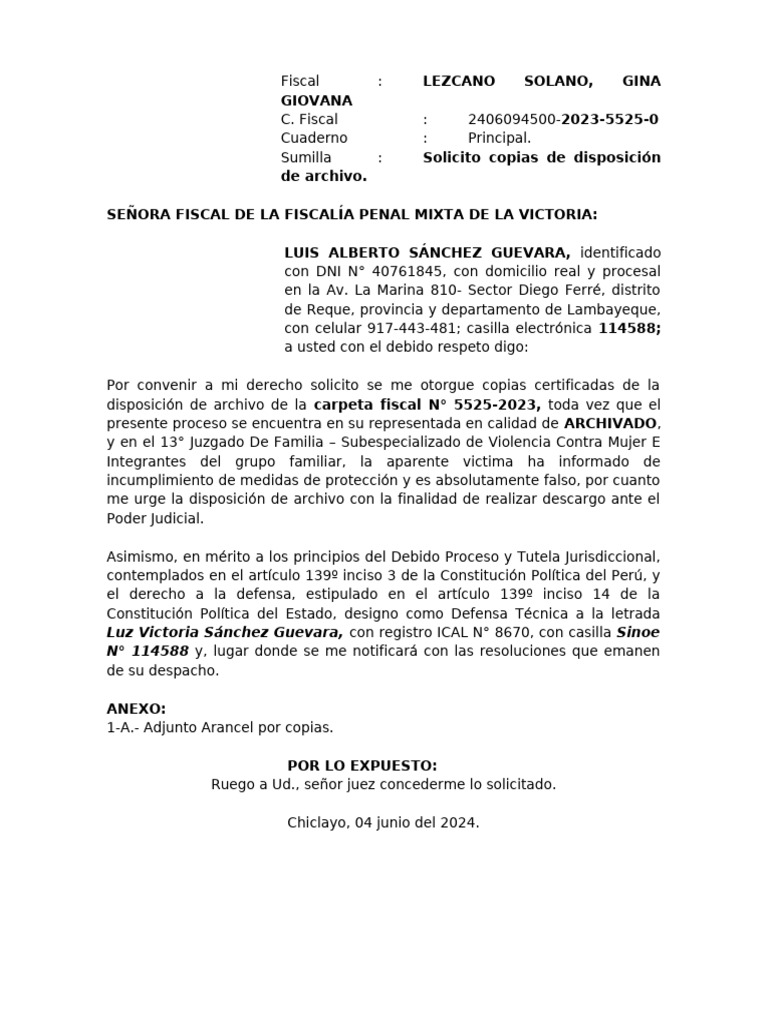 Fiscal : LEZCANO SOLANO, GINA GIOVANA
C. Fiscal : 2406094500-2023-5525-0
Cuaderno : Principal.
Sumilla : Solicito copias de disposición de archivo.

SEÑORA FISCAL DE LA FISCALÍA PENAL MIXTA DE LA VICTORIA:

LUIS ALBERTO SÁNCHEZ GUEVARA, identificado con DNI N° 40761845, con domicilio real y procesal en la Av. La Marina 810- Sector Diego Ferré, distrito de Reque, provincia y departamento de Lambayeque, con celular 917-443-481; casilla electrónica 114588; a usted con el debido respeto digo:

Por convenir a mi derecho solicito se me otorgue copias certificadas de la disposición de archivo de la carpeta fiscal N° 5525-2023, toda vez que el presente proceso se encuentra en su representada en calidad de ARCHIVADO, y en el 13° Juzgado De Familia – Subespecializado de Violencia Contra Mujer E Integrantes del grupo familiar, la aparente victima ha informado de incumplimiento de medidas de protección y es absolutamente falso, por cuanto me urge la disposición de archivo con la finalidad de realizar descargo ante el Poder Judicial.

Asimismo, en mérito a los principios del Debido Proceso y Tutela Jurisdiccional, contemplados en el artículo 139º inciso 3 de la Constitución Política del Perú, y el derecho a la defensa, estipulado en el artículo 139º inciso 14 de la Constitución Política del Estado, designo como Defensa Técnica a la letrada Luz Victoria Sánchez Guevara, con registro ICAL N° 8670, con casilla Sinoe N° 114588 y, lugar donde se me notificará con las resoluciones que emanen de su despacho.

ANEXO:
1-A.- Adjunto Arancel por copias.

POR LO EXPUESTO:
Ruego a Ud., señor juez concederme lo solicitado.

Chiclayo, 04 junio del 2024.